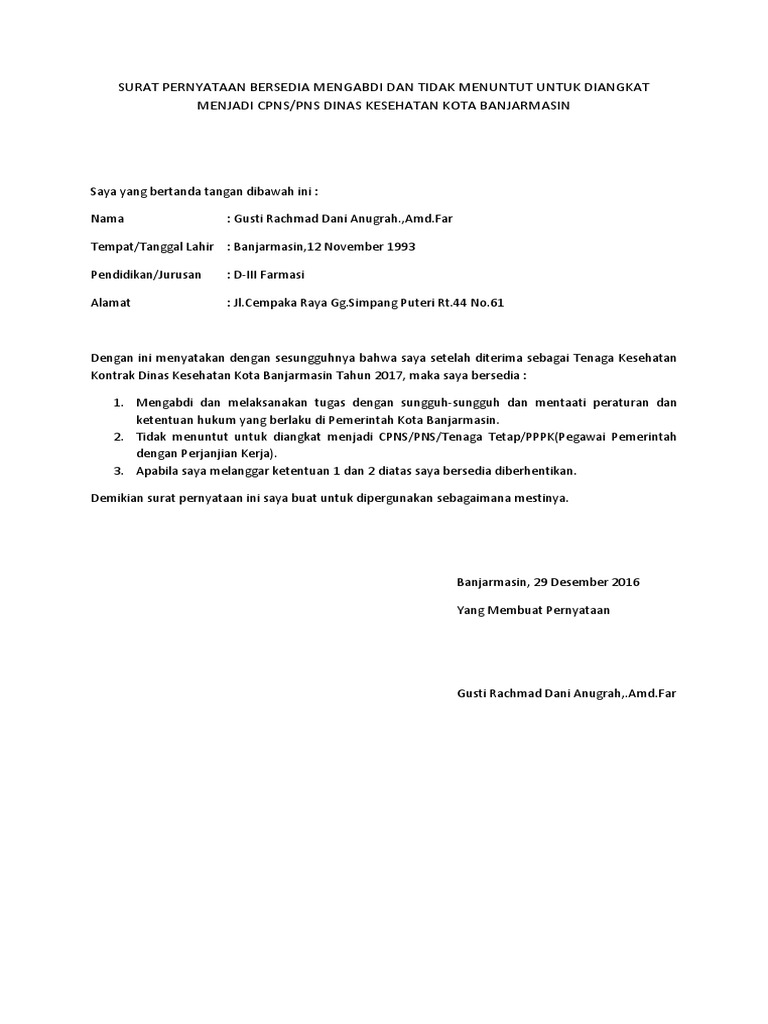 SURAT PERNYATAAN BERSEDIA MENGABDI DAN TIDAK MENUNTUT UNTUK DIANGKAT MENJADI CPNS/PNS DINAS KESEHATAN KOTA BANJARMASIN

Saya yang bertanda tangan dibawah ini :

Nama : Gusti Rachmad Dani Anugrah.,Amd.Far

Tempat/Tanggal Lahir : Banjarmasin,12 November 1993

Pendidikan/Jurusan : D-III Farmasi

Alamat : Jl.Cempaka Raya Gg.Simpang Puteri Rt.44 No.61

Dengan ini menyatakan dengan sesungguhnya bahwa saya setelah diterima sebagai Tenaga Kesehatan Kontrak Dinas Kesehatan Kota Banjarmasin Tahun 2017, maka saya bersedia :

1. Mengabdi dan melaksanakan tugas dengan sungguh-sungguh dan mentaati peraturan dan ketentuan hukum yang berlaku di Pemerintah Kota Banjarmasin.
2. Tidak menuntut untuk diangkat menjadi CPNS/PNS/Tenaga Tetap/PPPK(Pegawai Pemerintah dengan Perjanjian Kerja).
3. Apabila saya melanggar ketentuan 1 dan 2 diatas saya bersedia diberhentikan.

Demikian surat pernyataan ini saya buat untuk dipergunakan sebagaimana mestinya.

Banjarmasin, 29 Desember 2016

Yang Membuat Pernyataan

Gusti Rachmad Dani Anugrah,.Amd.Far